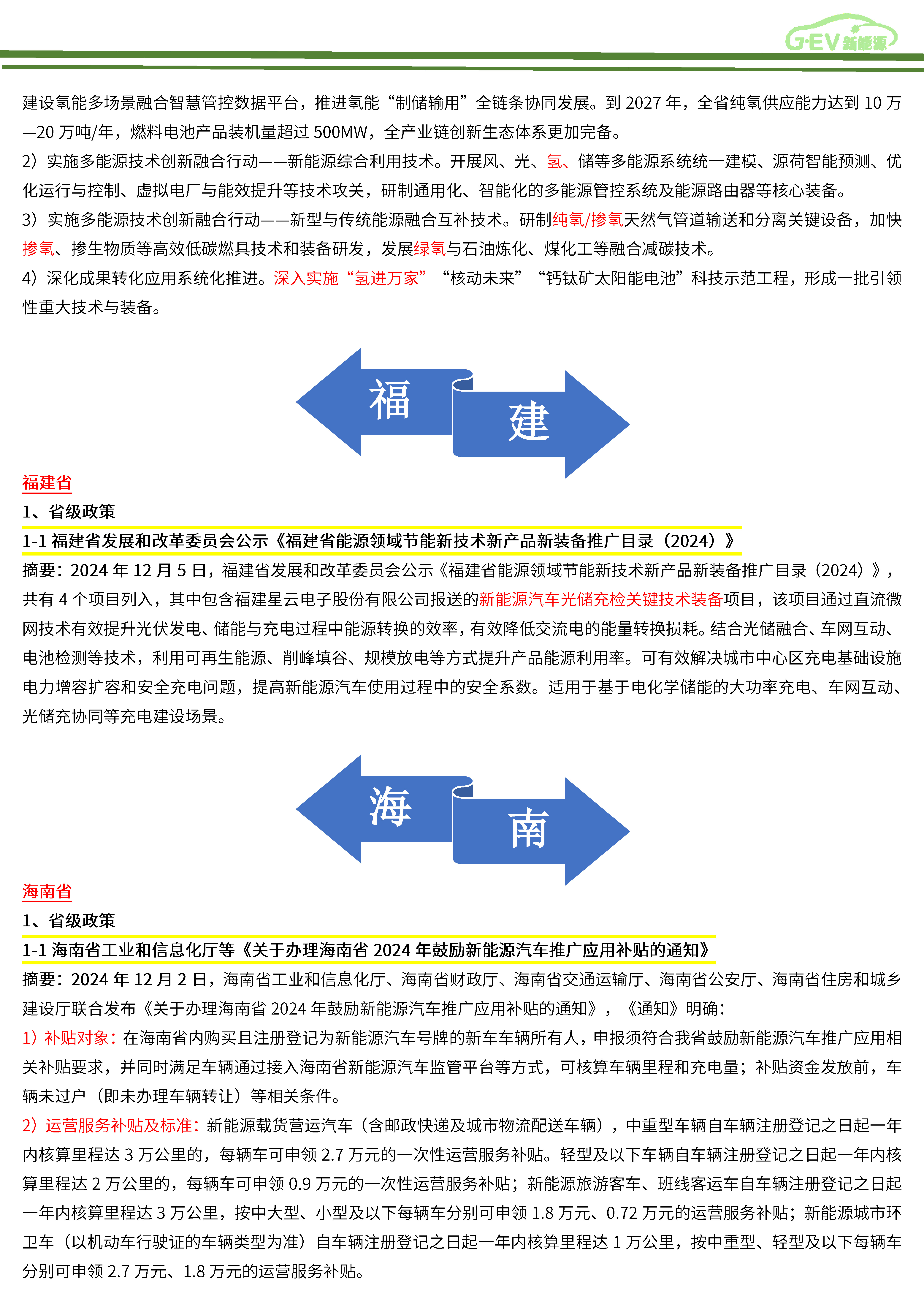 G·EV 新能源

建设氢能多场景融合智慧管控数据平台，推进氢能“制储输用”全链条协同发展。到 2027 年，全省纯氢供应能力达到 10 万—20 万吨/年，燃料电池产品装机量超过 500MW，全产业链创新生态体系更加完备。

2）实施多能源技术创新融合行动——新能源综合利用技术。开展风、光、氢、储等多能源系统统一建模、源荷智能预测、优化运行与控制、虚拟电厂与能效提升等技术攻关，研制通用化、智能化的多能源管控系统及能源路由器等核心装备。

3）实施多能源技术创新融合行动——新型与传统能源融合互补技术。研制纯氢/掺氢天然气管道输送和分离关键设备，加快掺氢、掺生物质等高效低碳燃具技术和装备研发，发展绿氢与石油炼化、煤化工等融合减碳技术。

4）深化成果转化应用系统化推进。深入实施“氢进万家”“核动未来”“钙钛矿太阳能电池”科技示范工程，形成一批引领性重大技术与装备。

福

建

福建省

1、省级政策

1-1 福建省发展和改革委员会公示《福建省能源领域节能新技术新产品新装备推广目录（2024）》

摘要：2024 年 12 月 5 日，福建省发展和改革委员会公示《福建省能源领域节能新技术新产品新装备推广目录（2024）》，共有 4 个项目列入，其中包含福建星云电子股份有限公司报送的新能源汽车光储充检关键技术装备项目，该项目通过直流微网技术有效提升光伏发电、储能与充电过程中能源转换的效率，有效降低交流电的能量转换损耗。结合光储融合、车网互动、电池检测等技术，利用可再生能源、削峰填谷、规模放电等方式提升产品能源利用率。可有效解决城市中心区充电基础设施电力增容扩容和安全充电问题，提高新能源汽车使用过程中的安全系数。适用于基于电化学储能的大功率充电、车网互动、光储充协同等充电建设场景。

海

南

海南省

1、省级政策

1-1 海南省工业和信息化厅等《关于办理海南省 2024 年鼓励新能源汽车推广应用补贴的通知》

摘要：2024 年 12 月 2 日，海南省工业和信息化厅、海南省财政厅、海南省交通运输厅、海南省公安厅、海南省住房和城乡建设厅联合发布《关于办理海南省 2024 年鼓励新能源汽车推广应用补贴的通知》，《通知》明确：

1）补贴对象：在海南省内购买且注册登记为新能源汽车号牌的新车车辆所有人，申报须符合我省鼓励新能源汽车推广应用相关补贴要求，并同时满足车辆通过接入海南省新能源汽车监管平台等方式，可核算车辆里程和充电量；补贴资金发放前，车辆未过户（即未办理车辆转让）等相关条件。

2）运营服务补贴及标准：新能源载货营运汽车（含邮政快递及城市物流配送车辆），中重型车辆自车辆注册登记之日起一年内核算里程达 3 万公里的，每辆车可申领 2.7 万元的一次性运营服务补贴。轻型及以下车辆自车辆注册登记之日起一年内核算里程达 2 万公里的，每辆车可申领 0.9 万元的一次性运营服务补贴；新能源旅游客车、班线客运车自车辆注册登记之日起一年内核算里程达 3 万公里，按中大型、小型及以下每辆车分别可申领 1.8 万元、0.72 万元的运营服务补贴；新能源城市环卫车（以机动车行驶证的车辆类型为准）自车辆注册登记之日起一年内核算里程达 1 万公里，按中重型、轻型及以下每辆车分别可申领 2.7 万元、1.8 万元的运营服务补贴。